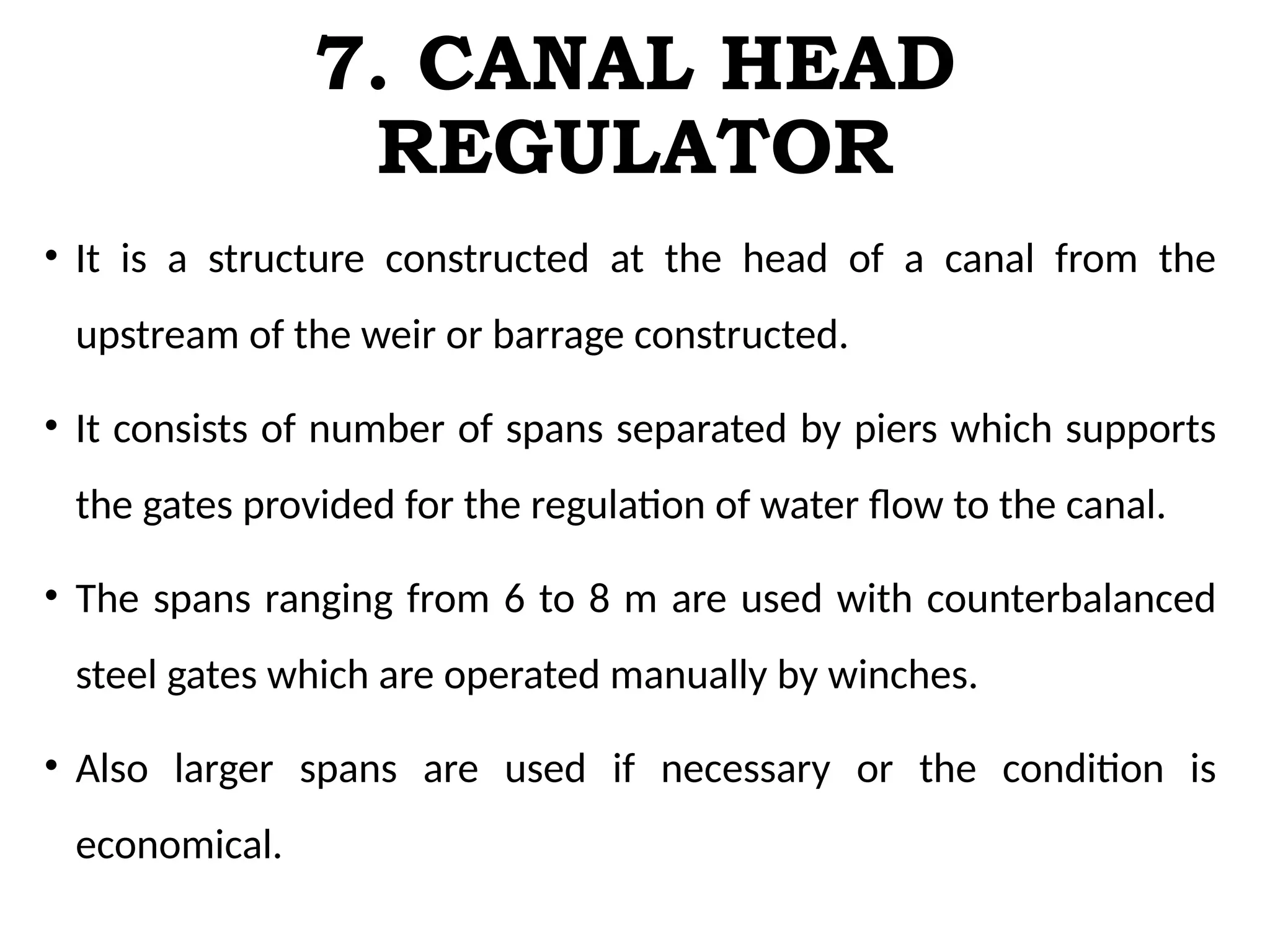 7. CANAL HEAD REGULATOR

• It is a structure constructed at the head of a canal from the upstream of the weir or barrage constructed.

• It consists of number of spans separated by piers which supports the gates provided for the regulation of water flow to the canal.

• The spans ranging from 6 to 8 m are used with counterbalanced steel gates which are operated manually by winches.

• Also larger spans are used if necessary or the condition is economical.